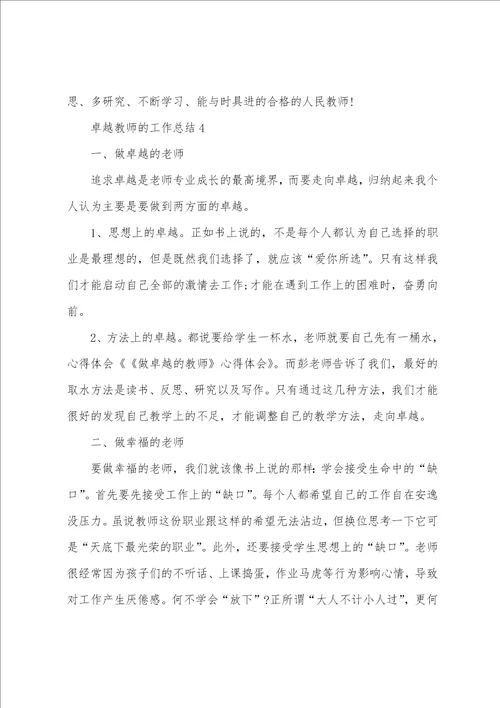 思、多研究、不断学习、能与时具进的合格的人民教师！

卓越教师的工作总结4

一、做卓越的老师

追求卓越是老师专业成长的最高境界，而要走向卓越，归纳起来我个人认为主要是要做到两方面的卓越。

1、思想上的卓越。正如书上说的，不是每个人都认为自己选择的职业是最理想的，但是既然我们选择了，就应该“爱你所选”。只有这样我们才能启动自己全部的激情去工作;才能在遇到工作上的困难时，奋勇向前。

2、方法上的卓越。都说要给学生一杯水，老师就要自己先有一桶水，心得体会《《做卓越的教师》心得体会》。而彭老师告诉了我们，最好的取水方法是读书、反思、研究以及写作。只有通过这几种方法，我们才能很好的发现自己教学上的不足，才能调整自己的教学方法，走向卓越。

二、做幸福的老师

要做幸福的老师，我们就该像书上说的那样：学会接受生命中的“缺口”。首先要先接受工作上的“缺口”。每个人都希望自己的工作自在安逸没压力。虽说教师这份职业跟这样的希望无法沾边，但换位思考一下它可是“天底下最光荣的职业”。此外，还要接受学生思想上的“缺口”。老师很经常因为孩子们的不听话、上课捣蛋，作业马虎等行为影响心情，导致对工作产生厌倦感。何不学会“放下”?正所谓“大人不计小人过”，更何